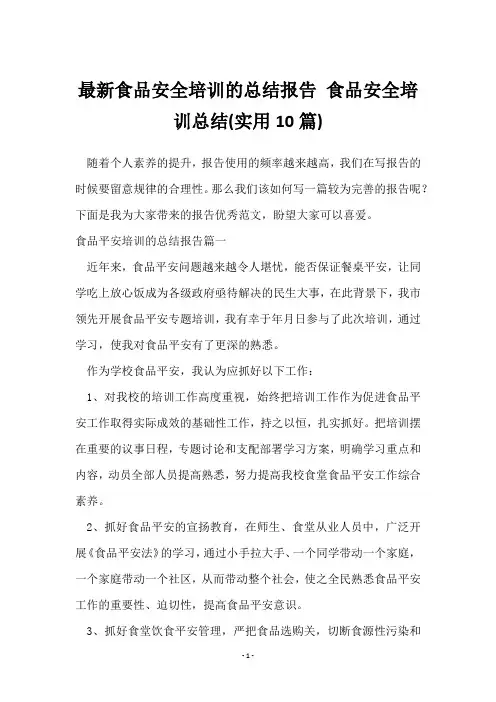 最新食品安全培训的总结报告 食品安全培训总结(实用10篇)

随着个人素养的提升，报告使用的频率越来越高，我们在写报告的时候要留意规律的合理性。那么我们该如何写一篇较为完善的报告呢？下面是我为大家带来的报告优秀范文，盼望大家可以喜爱。

食品平安培训的总结报告篇一

近年来，食品平安问题越来越令人堪忧，能否保证餐桌平安，让同学吃上放心饭成为各级政府亟待解决的民生大事，在此背景下，我市领先开展食品平安专题培训，我有幸于年月日参与了此次培训，通过学习，使我对食品平安有了更深的熟悉。

作为学校食品平安，我认为应抓好以下工作：

1、对我校的培训工作高度重视，始终把培训工作作为促进食品平安工作取得实际成效的基础性工作，持之以恒，扎实抓好。把培训摆在重要的议事日程，专题讨论和支配部署学习方案，明确学习重点和内容，动员全部人员提高熟悉，努力提高我校食堂食品平安工作综合素养。

2、抓好食品平安的宣扬教育，在师生、食堂从业人员中，广泛开展《食品平安法》的学习，通过小手拉大手、一个同学带动一个家庭，一个家庭带动一个社区，从而带动整个社会，使之全民熟悉食品平安工作的重要性、迫切性，提高食品平安意识。

3、抓好食堂饮食平安管理，严把食品选购关，切断食源性污染和

- 1 -